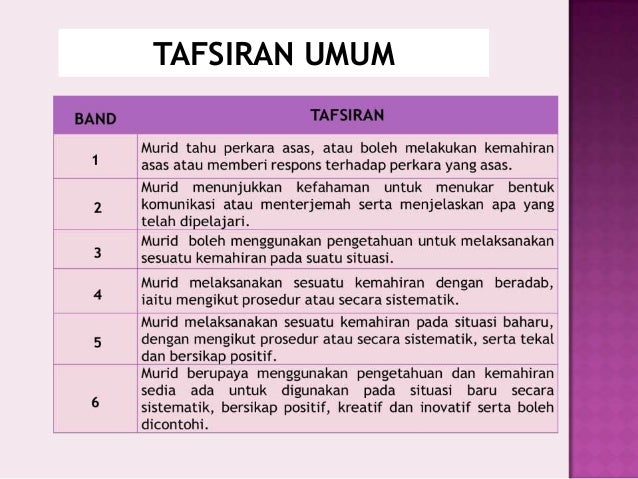 TAFSIRAN UMUM

| BAND | TAFSIRAN |
|---|---|
| 1 | Murid tahu perkara asas, atau boleh melakukan kemahiran asas atau memberi respons terhadap perkara yang asas. |
| 2 | Murid menunjukkan kefahaman untuk menukar bentuk komunikasi atau menterjemah serta menjelaskan apa yang telah dipelajari. |
| 3 | Murid boleh menggunakan pengetahuan untuk melaksanakan sesuatu kemahiran pada suatu situasi. |
| 4 | Murid melaksanakan sesuatu kemahiran dengan beradab, iaitu mengikut prosedur atau secara sistematik. |
| 5 | Murid melaksanakan sesuatu kemahiran pada situasi baharu, dengan mengikut prosedur atau secara sistematik, serta tekal dan bersikap positif. |
| 6 | Murid berupaya menggunakan pengetahuan dan kemahiran sedia ada untuk digunakan pada situasi baru secara sistematik, bersikap positif, kreatif dan inovatif serta boleh dicontohi. |